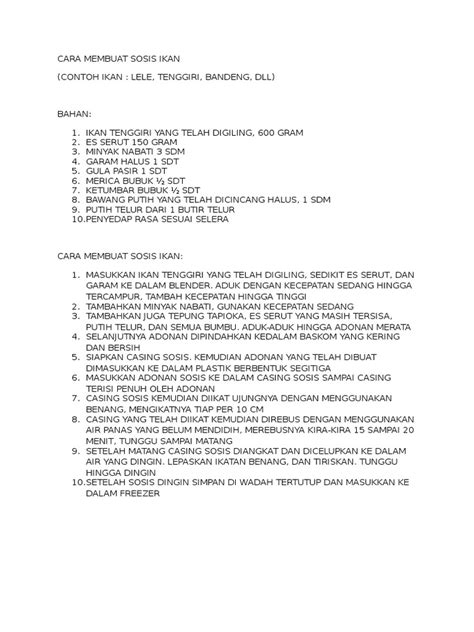 CARA MEMBUAT SOSIS IKAN

(CONTOH IKAN : LELE, TENGGIRI, BANDENG, DLL)

BAHAN:

1. IKAN TENGGIRI YANG TELAH DIGILING, 600 GRAM
2. ES SERUT 150 GRAM
3. MINYAK NABATI 3 SDM
4. GARAM HALUS 1 SDT
5. GULA PASIR 1 SDT
6. MERICA BUBUK ½ SDT
7. KETUMBAR BUBUK ½ SDT
8. BAWANG PUTIH YANG TELAH DICINCANG HALUS, 1 SDM
9. PUTIH TELUR DARI 1 BUTIR TELUR
10. PENYEDAP RASA SESUAI SELERA

CARA MEMBUAT SOSIS IKAN:

1. MASUKKAN IKAN TENGGIRI YANG TELAH DIGILING, SEDIKIT ES SERUT, DAN GARAM KE DALAM BLENDER. ADUK DENGAN KECEPATAN SEDANG HINGGA TERCAMPUR, TAMBAH KECEPATAN HINGGA TINGGI
2. TAMBAHKAN MINYAK NABATI, GUNAKAN KECEPATAN SEDANG
3. TAMBAHKAN JUGA TEPUNG TAPIOKA, ES SERUT YANG MASIH TERSISA, PUTIH TELUR, DAN SEMUA BUMBU. ADUK-ADUK HINGGA ADONAN MERATA
4. SELANJUTNYA ADONAN DIPINDAHKAN KEDALAM BASKOM YANG KERING DAN BERSIH
5. SIAPKAN CASING SOSIS. KEMUDIAN ADONAN YANG TELAH DIBUAT DIMASUKKAN KE DALAM PLASTIK BERBENTUK SEGITIGA
6. MASUKKAN ADONAN SOSIS KE DALAM CASING SOSIS SAMPAI CASING TERISI PENUH OLEH ADONAN
7. CASING SOSIS KEMUDIAN DIIKAT UJUNGNYA DENGAN MENGGUNAKAN BENANG, MENGIKATNYA TIAP PER 10 CM
8. CASING YANG TELAH DIIKAT KEMUDIAN DIREBUS DENGAN MENGGUNAKAN AIR PANAS YANG BELUM MENDIDIH, MEREBUSNYA KIRA-KIRA 15 SAMPAI 20 MENIT, TUNGGU SAMPAI MATANG
9. SETELAH MATANG CASING SOSIS DIANGKAT DAN DICELUPKAN KE DALAM AIR YANG DINGIN. LEPASKAN IKATAN BENANG, DAN TIRISKAN. TUNGGU HINGGA DINGIN
10. SETELAH SOSIS DINGIN SIMPAN DI WADAH TERTUTUP DAN MASUKKAN KE DALAM FREEZER